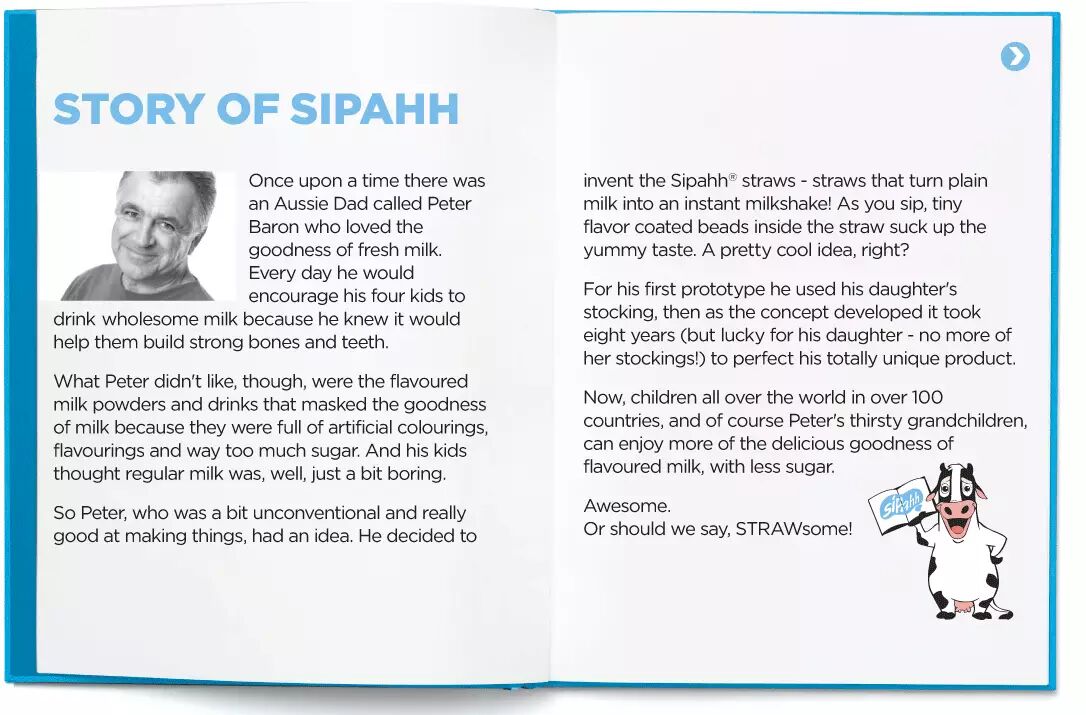 STORY OF SIPAHH

Once upon a time there was an Aussie Dad called Peter Baron who loved the goodness of fresh milk. Every day he would encourage his four kids to drink wholesome milk because he knew it would help them build strong bones and teeth.

What Peter didn't like, though, were the flavoured milk powders and drinks that masked the goodness of milk because they were full of artificial colourings, flavourings and way too much sugar. And his kids thought regular milk was, well, just a bit boring.

So Peter, who was a bit unconventional and really good at making things, had an idea. He decided to invent the Sipahh® straws - straws that turn plain milk into an instant milkshake! As you sip, tiny flavor coated beads inside the straw suck up the yummy taste. A pretty cool idea, right?

For his first prototype he used his daughter's stocking, then as the concept developed it took eight years (but lucky for his daughter - no more of her stockings!) to perfect his totally unique product.

Now, children all over the world in over 100 countries, and of course Peter's thirsty grandchildren, can enjoy more of the delicious goodness of flavoured milk, with less sugar.

Awesome.
Or should we say, STRAWsome!

Sipahh